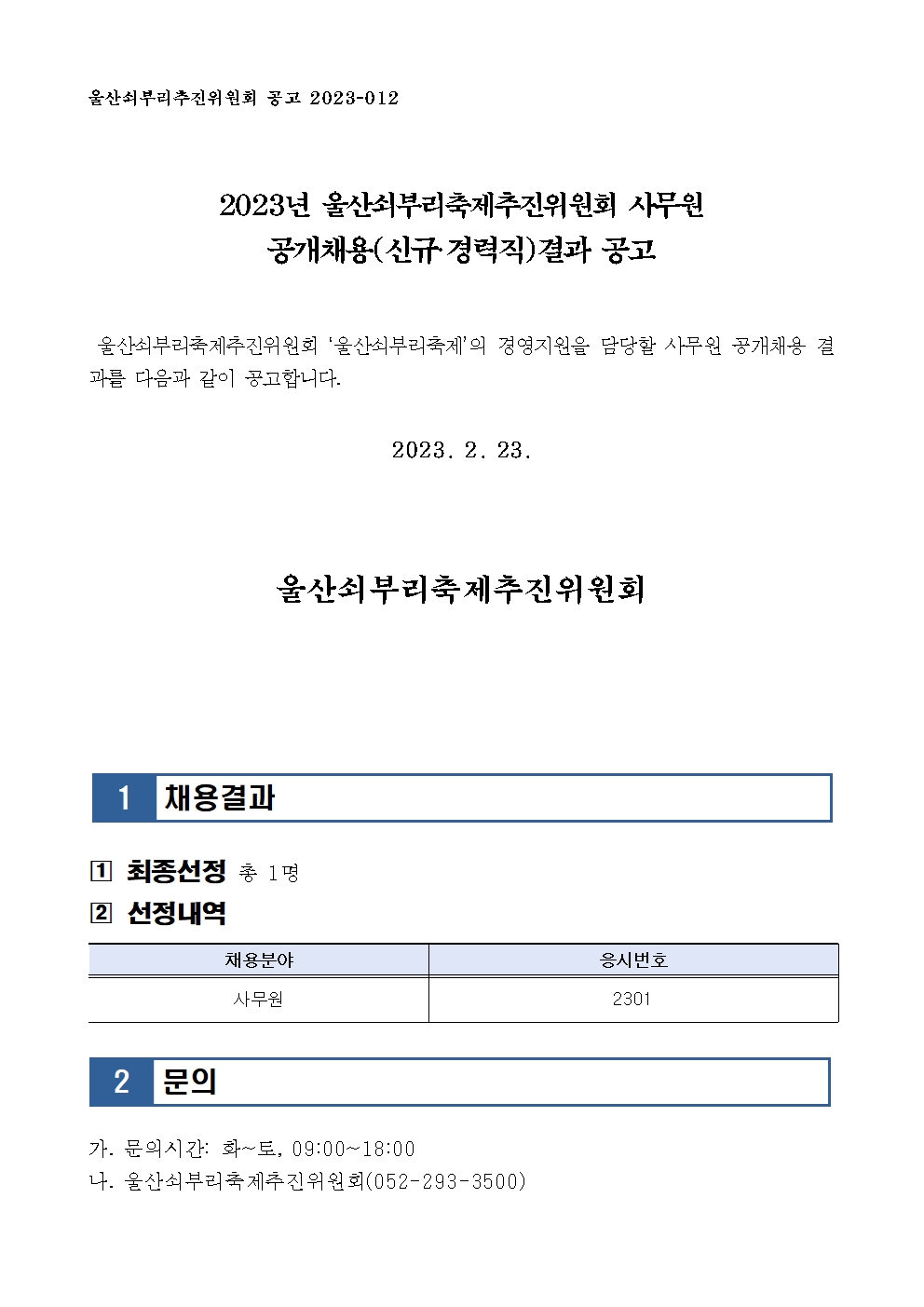 울산쇠부리추진위원회 공고 2023-012

2023년 울산쇠부리축제추진위원회 사무원 공개채용(신규·경력직)결과 공고

울산쇠부리축제추진위원회 '울산쇠부리축제'의 경영지원을 담당할 사무원 공개채용 결과를 다음과 같이 공고합니다.

2023. 2. 23.

울산쇠부리축제추진위원회

1 채용결과

1 최종선정 총 1명

2 선정내역

| 채용분야 | 응시번호 |
|---|---|
| 사무원 | 2301 |

2 문의

가. 문의시간: 화~토, 09:00~18:00
나. 울산쇠부리축제추진위원회(052-293-3500)